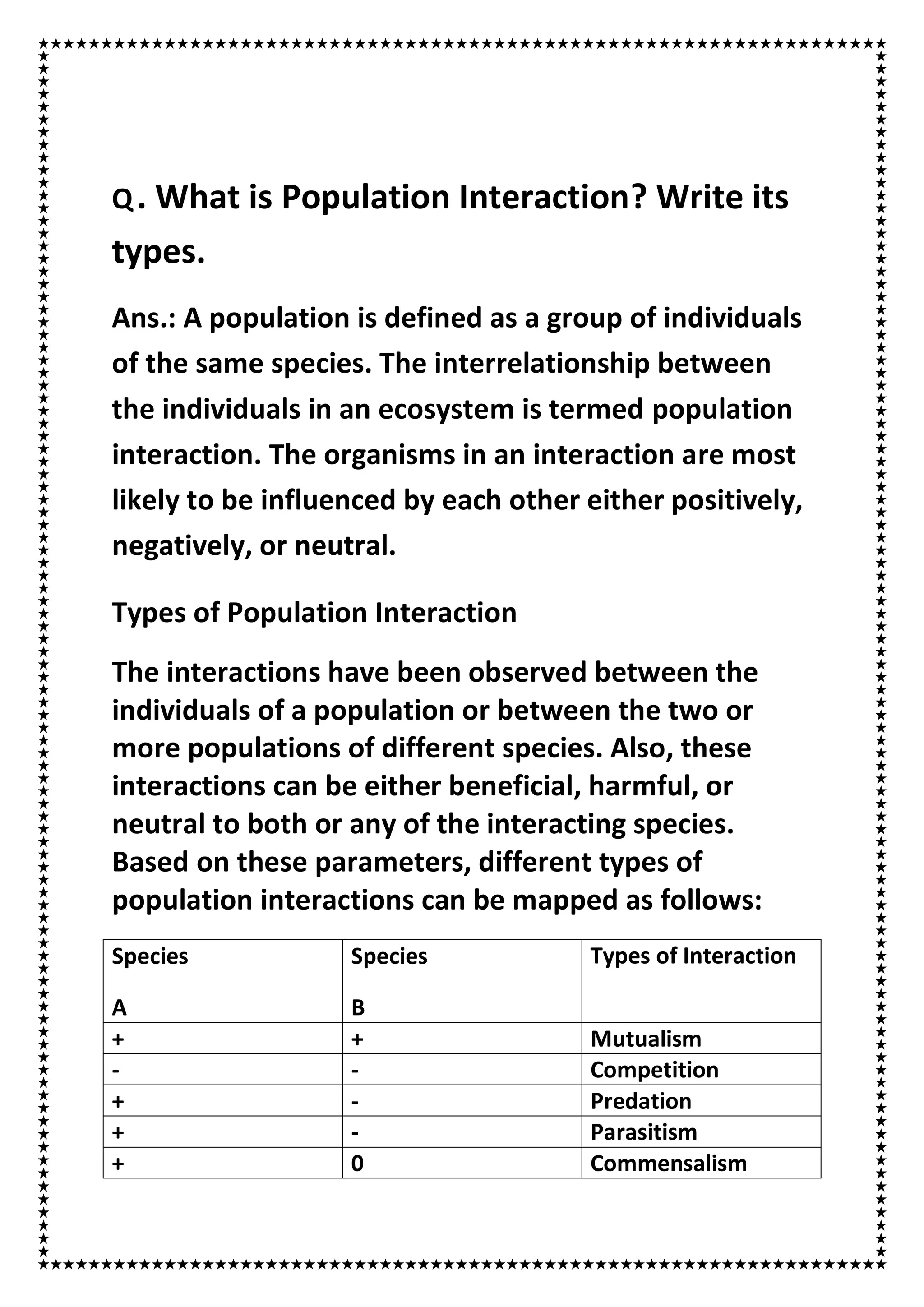 Q. What is Population Interaction? Write its types.

Ans.: A population is defined as a group of individuals of the same species. The interrelationship between the individuals in an ecosystem is termed population interaction. The organisms in an interaction are most likely to be influenced by each other either positively, negatively, or neutral.

Types of Population Interaction

The interactions have been observed between the individuals of a population or between the two or more populations of different species. Also, these interactions can be either beneficial, harmful, or neutral to both or any of the interacting species. Based on these parameters, different types of population interactions can be mapped as follows:

| Species A | Species B | Types of Interaction |
|---|---|---|
| + | + | Mutualism |
| - | - | Competition |
| + | - | Predation |
| + | - | Parasitism |
| + | 0 | Commensalism |